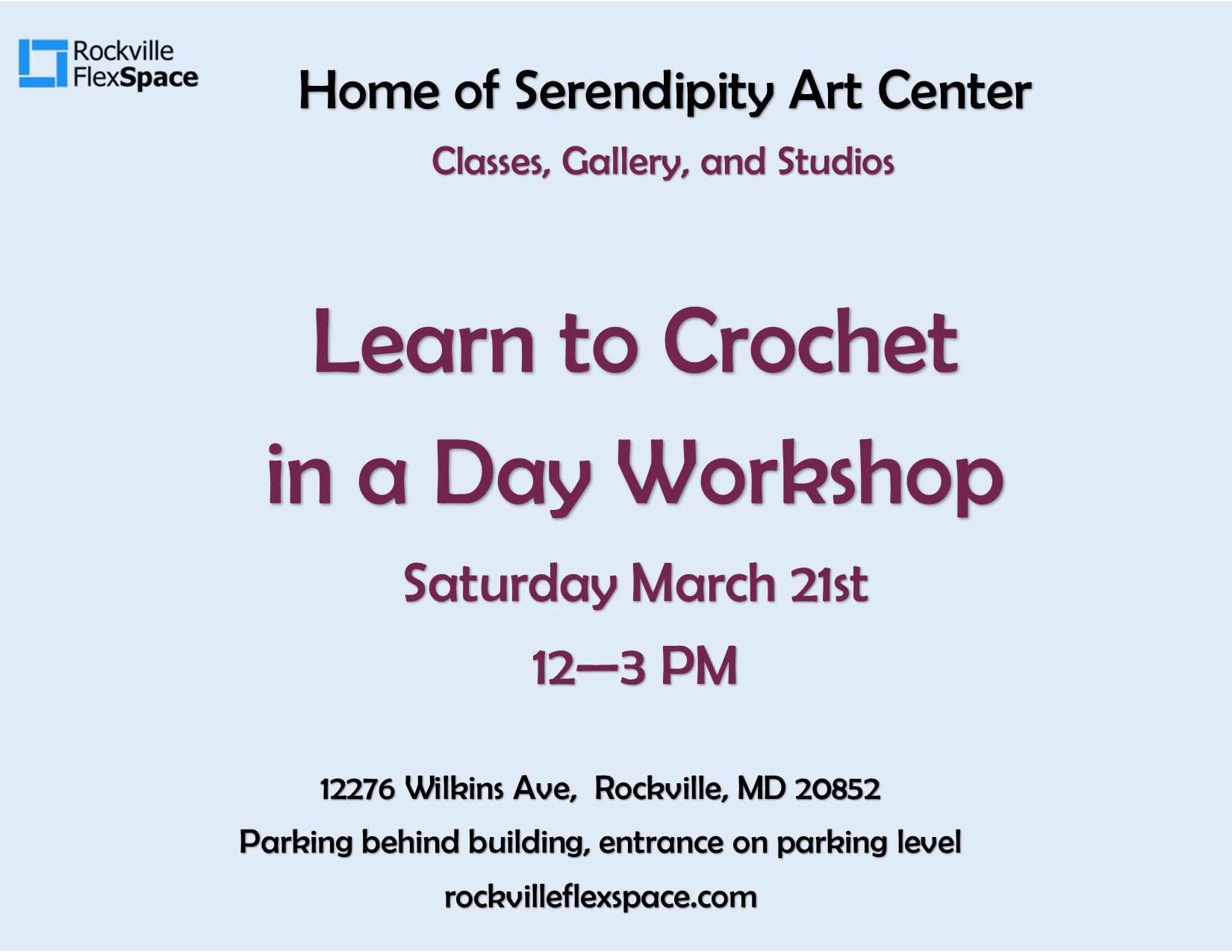 Rockville FlexSpace

Home of Serendipity Art Center

Classes, Gallery, and Studios

Learn to Crochet in a Day Workshop

Saturday March 21st

12—3 PM

12276 Wilkins Ave, Rockville, MD 20852

Parking behind building, entrance on parking level

rockvilleflexspace.com